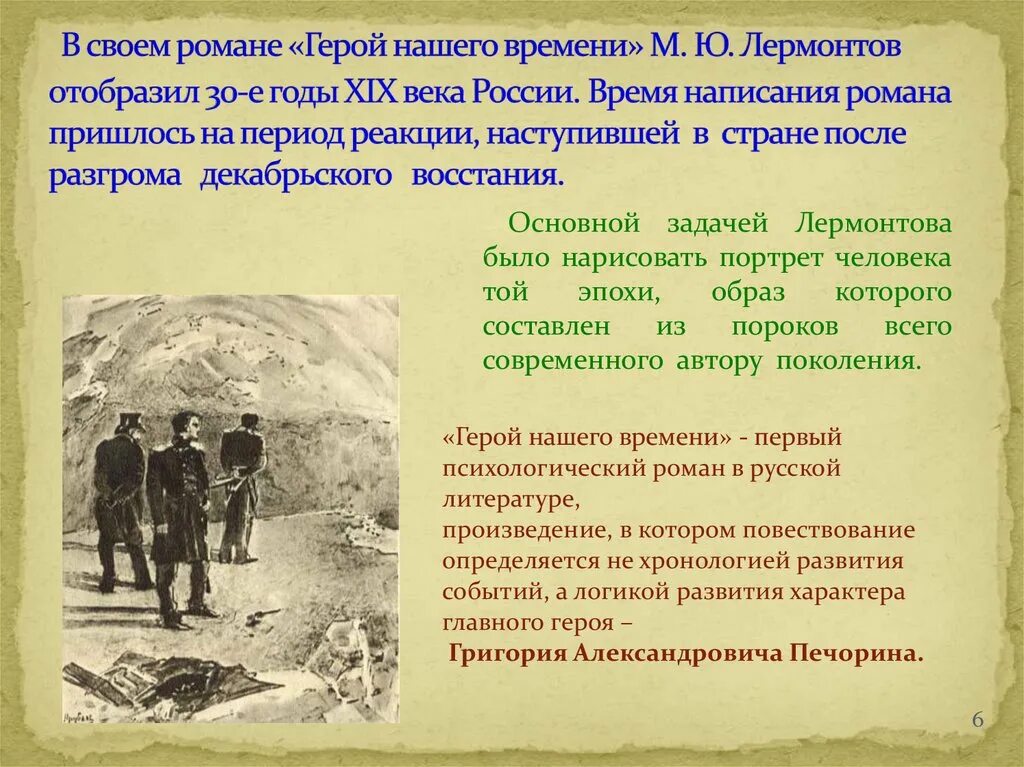 В своем романе «Герой нашего времени» М. Ю. Лермонтов отобразил 30-е годы XIX века России. Время написания романа пришлось на период реакции, наступившей в стране после разгрома декабрьского восстания.

Основной задачей Лермонтова было нарисовать портрет человека той эпохи, образ которого составлен из пороков всего современного автору поколения.

«Герой нашего времени» - первый психологический роман в русской литературе,
произведение, в котором повествование определяется не хронологией развития событий, а логикой развития характера главного героя –
Григория Александровича Печорина.

6